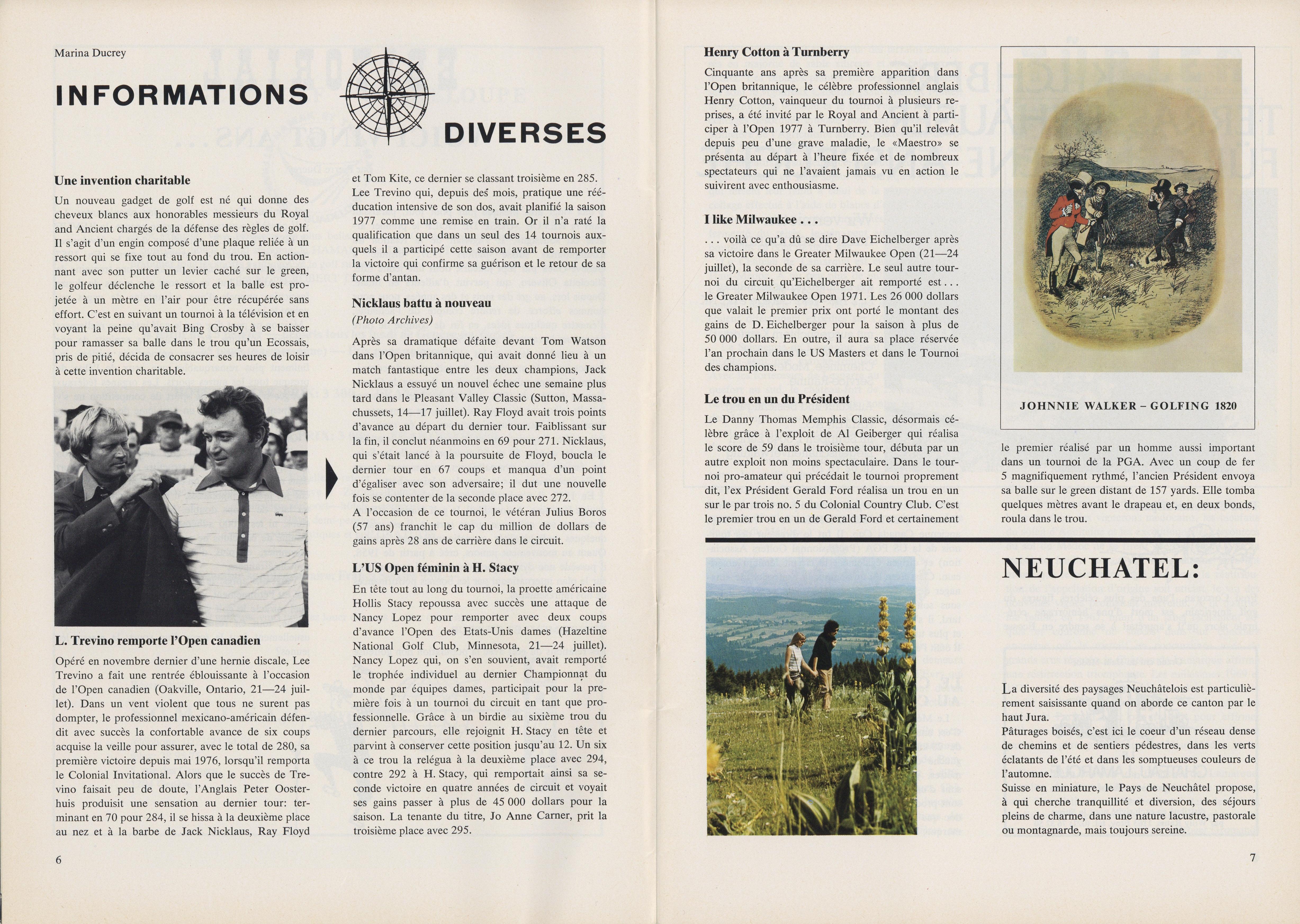 Marina Ducrey

INFORMATIONS DIVERSES

Une invention charitable

Un nouveau gadget de golf est né qui donne des cheveux blancs aux honorables messieurs du Royal and Ancient chargés de la défense des règles de golf. Il s'agit d'un engin composé d'une plaque reliée à un ressort qui se fixe tout au fond du trou. En actionnant avec son putter un levier caché sur le green, le golfeur déclenche le ressort et la balle est projetée à un mètre en l'air pour être récupérée sans effort. C'est en suivant un tournoi à la télévision et en voyant la peine qu'avait Bing Crosby à se baisser pour ramasser sa balle dans le trou qu'un Ecossais, pris de pitié, décida de consacrer ses heures de loisir à cette invention charitable.

L. Trevino remporte l'Open canadien

Opéré en novembre dernier d'une hernie discale, Lee Trevino a fait une rentrée éblouissante à l'occasion de l'Open canadien (Oakville, Ontario, 21—24 juillet). Dans un vent violent que tous ne surent pas dompter, le professionnel mexicano-américain défendit avec succès la confortable avance de six coups acquise la veille pour assurer, avec le total de 280, sa première victoire depuis mai 1976, lorsqu'il remporta le Colonial Invitational. Alors que le succès de Trevino faisait peu de doute, l'Anglais Peter Oosterhuis produisit une sensation au dernier tour: terminant en 70 pour 284, il se hissa à la deuxième place au nez et à la barbe de Jack Nicklaus, Ray Floyd et Tom Kite, ce dernier se classant troisième en 285. Lee Trevino qui, depuis des mois, pratique une rééducation intensive de son dos, avait planifié la saison 1977 comme une remise en train. Or il n'a raté la qualification que dans un seul des 14 tournois auxquels il a participé cette saison avant de remporter la victoire qui confirme sa guérison et le retour de sa forme d'antan.

Nicklaus battu à nouveau
(Photo Archives)

Après sa dramatique défaite devant Tom Watson dans l'Open britannique, qui avait donné lieu à un match fantastique entre les deux champions, Jack Nicklaus a essuyé un nouvel échec une semaine plus tard dans le Pleasant Valley Classic (Sutton, Massachussets, 14—17 juillet). Ray Floyd avait trois points d'avance au départ du dernier tour. Faiblissant sur la fin, il conclut néanmoins en 69 pour 271. Nicklaus, qui s'était lancé à la poursuite de Floyd, boucla le dernier tour en 67 coups et manqua d'un point d'égaliser avec son adversaire; il dut une nouvelle fois se contenter de la seconde place avec 272.
A l'occasion de ce tournoi, le vétéran Julius Boros (57 ans) franchit le cap du million de dollars de gains après 28 ans de carrière dans le circuit.

L'US Open féminin à H. Stacy

En tête tout au long du tournoi, la proette américaine Hollis Stacy repoussa avec succès une attaque de Nancy Lopez pour remporter avec deux coups d'avance l'Open des Etats-Unis dames (Hazeltine National Golf Club, Minnesota, 21—24 juillet). Nancy Lopez qui, on s'en souvient, avait remporté le trophée individuel au dernier Championnat du monde par équipes dames, participait pour la première fois à un tournoi du circuit en tant que professionnelle. Grâce à un birdie au sixième trou du dernier parcours, elle rejoignit H. Stacy en tête et parvint à conserver cette position jusqu'au 12. Un six à ce trou la relégua à la deuxième place avec 294, contre 292 à H. Stacy, qui remportait ainsi sa seconde victoire en quatre années de circuit et voyait ses gains passer à plus de 45 000 dollars pour la saison. La tenante du titre, Jo Anne Carner, prit la troisième place avec 295.

6

Henry Cotton à Turnberry

Cinquante ans après sa première apparition dans l'Open britannique, le célèbre professionnel anglais Henry Cotton, vainqueur du tournoi à plusieurs reprises, a été invité par le Royal and Ancient à participer à l'Open 1977 à Turnberry. Bien qu'il relevât depuis peu d'une grave maladie, le «Maestro» se présenta au départ à l'heure fixée et de nombreux spectateurs qui ne l'avaient jamais vu en action le suivirent avec enthousiasme.

I like Milwaukee . . .

. . . voilà ce qu'a dû se dire Dave Eichelberger après sa victoire dans le Greater Milwaukee Open (21—24 juillet), la seconde de sa carrière. Le seul autre tournoi du circuit qu'Eichelberger ait remporté est . . . le Greater Milwaukee Open 1971. Les 26 000 dollars que valait le premier prix ont porté le montant des gains de D. Eichelberger pour la saison à plus de 50 000 dollars. En outre, il aura sa place réservée l'an prochain dans le US Masters et dans le Tournoi des champions.

Le trou en un du Président

Le Danny Thomas Memphis Classic, désormais célèbre grâce à l'exploit de Al Geiberger qui réalisa le score de 59 dans le troisième tour, débuta par un autre exploit non moins spectaculaire. Dans le tournoi pro-amateur qui précédait le tournoi proprement dit, l'ex Président Gerald Ford réalisa un trou en un sur le par trois no. 5 du Colonial Country Club. C'est le premier trou en un de Gerald Ford et certainement le premier réalisé par un homme aussi important dans un tournoi de la PGA. Avec un coup de fer 5 magnifiquement rythmé, l'ancien Président envoya sa balle sur le green distant de 157 yards. Elle tomba quelques mètres avant le drapeau et, en deux bonds, roula dans le trou.

JOHNNIE WALKER – GOLFING 1820

NEUCHATEL:

La diversité des paysages Neuchâtelois est particulièrement saisissante quand on aborde ce canton par le haut Jura.
Pâturages boisés, c'est ici le coeur d'un réseau dense de chemins et de sentiers pédestres, dans les verts éclatants de l'été et dans les somptueuses couleurs de l'automne.
Suisse en miniature, le Pays de Neuchâtel propose, à qui cherche tranquillité et diversion, des séjours pleins de charme, dans une nature lacustre, pastorale ou montagnarde, mais toujours sereine.

7